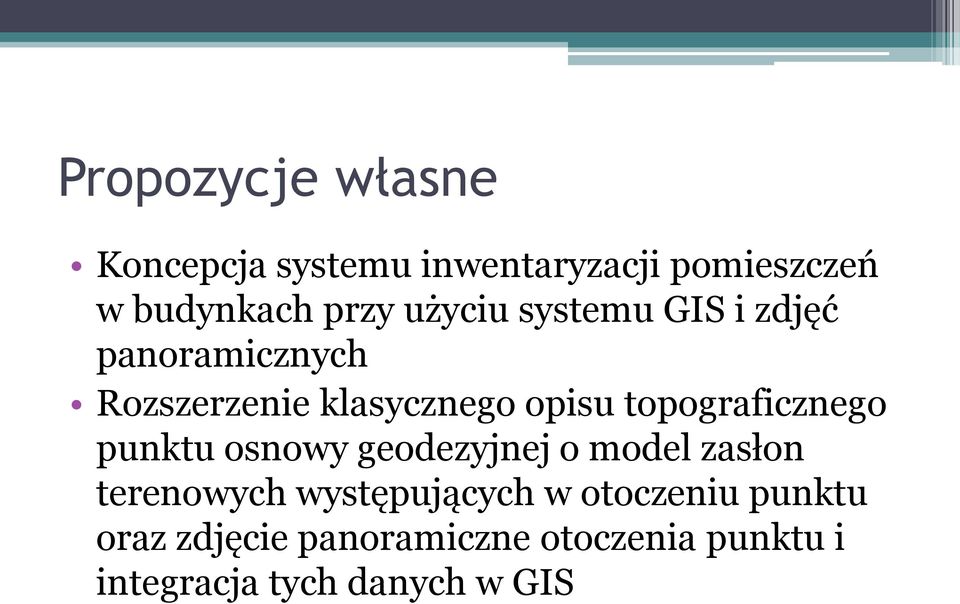 Propozycje własne

• Koncepcja systemu inwentaryzacji pomieszczeń w budynkach przy użyciu systemu GIS i zdjęć panoramicznych
• Rozszerzenie klasycznego opisu topograficznego punktu osnowy geodezyjnej o model zasłon terenowych występujących w otoczeniu punktu oraz zdjęcie panoramiczne otoczenia punktu i integracja tych danych w GIS